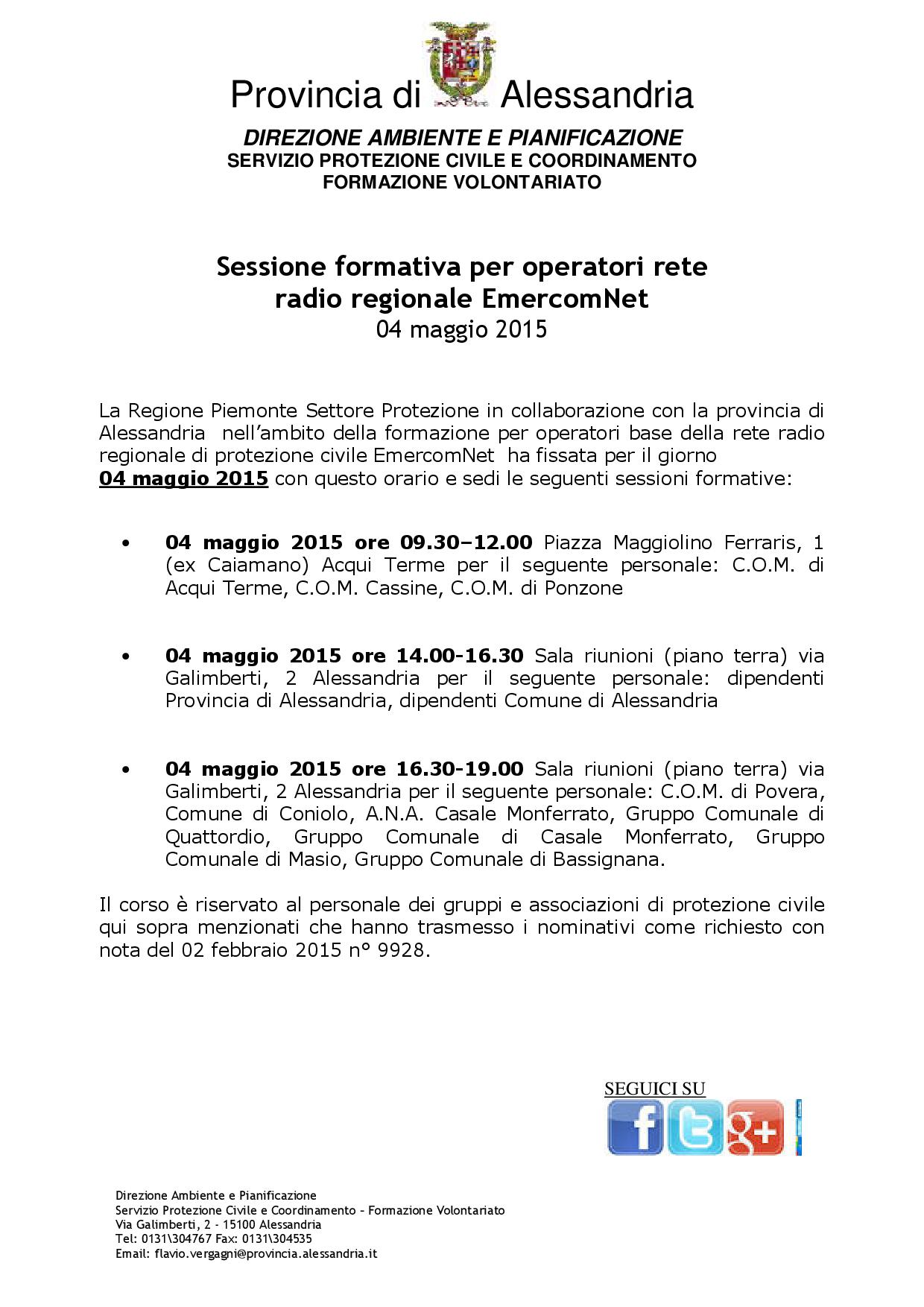 Provincia di Alessandria

DIREZIONE AMBIENTE E PIANIFICAZIONE
SERVIZIO PROTEZIONE CIVILE E COORDINAMENTO
FORMAZIONE VOLONTARIATO

Sessione formativa per operatori rete radio regionale EmercomNet
04 maggio 2015

La Regione Piemonte Settore Protezione in collaborazione con la provincia di Alessandria nell'ambito della formazione per operatori base della rete radio regionale di protezione civile EmercomNet ha fissata per il giorno
04 maggio 2015 con questo orario e sedi le seguenti sessioni formative:

• 04 maggio 2015 ore 09.30–12.00 Piazza Maggiolino Ferraris, 1 (ex Caiamano) Acqui Terme per il seguente personale: C.O.M. di Acqui Terme, C.O.M. Cassine, C.O.M. di Ponzone

• 04 maggio 2015 ore 14.00-16.30 Sala riunioni (piano terra) via Galimberti, 2 Alessandria per il seguente personale: dipendenti Provincia di Alessandria, dipendenti Comune di Alessandria

• 04 maggio 2015 ore 16.30-19.00 Sala riunioni (piano terra) via Galimberti, 2 Alessandria per il seguente personale: C.O.M. di Povera, Comune di Coniolo, A.N.A. Casale Monferrato, Gruppo Comunale di Quattordio, Gruppo Comunale di Casale Monferrato, Gruppo Comunale di Masio, Gruppo Comunale di Bassignana.

Il corso è riservato al personale dei gruppi e associazioni di protezione civile qui sopra menzionati che hanno trasmesso i nominativi come richiesto con nota del 02 febbraio 2015 n° 9928.

SEGUICI SU

Direzione Ambiente e Pianificazione
Servizio Protezione Civile e Coordinamento – Formazione Volontariato
Via Galimberti, 2 - 15100 Alessandria
Tel: 0131\304767 Fax: 0131\304535
Email: flavio.vergagni@provincia.alessandria.it